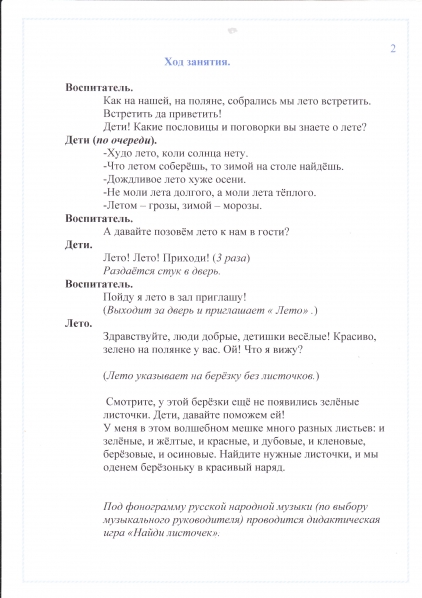 2

Ход занятия.

Воспитатель.

Как на нашей, на поляне, собрались мы лето встретить. Встретить да приветить!
Дети! Какие пословицы и поговорки вы знаете о лете?

Дети (по очереди).

-Худо лето, коли солнца нету.
-Что летом соберёшь, то зимой на столе найдёшь.
-Дождливое лето хуже осени.
-Не моли лета долгого, а моли лета тёплого.
-Летом – грозы, зимой – морозы.

Воспитатель.

А давайте позовём лето к нам в гости?

Дети.

Лето! Лето! Приходи! (3 раза)
Раздаётся стук в дверь.

Воспитатель.

Пойду я лето в зал приглашу!
(Выходит за дверь и приглашает « Лето» .)

Лето.

Здравствуйте, люди добрые, детишки весёлые! Красиво, зелено на полянке у вас. Ой! Что я вижу?

(Лето указывает на берёзку без листочков.)

Смотрите, у этой берёзки ещё не появились зелёные листочки. Дети, давайте поможем ей!
У меня в этом волшебном мешке много разных листьев: и зелёные, и жёлтые, и красные, и дубовые, и кленовые, берёзовые, и осиновые. Найдите нужные листочки, и мы оденем берёзоньку в красивый наряд.

Под фонограмму русской народной музыки (по выбору музыкального руководителя) проводится дидактическая игра «Найди листочек».